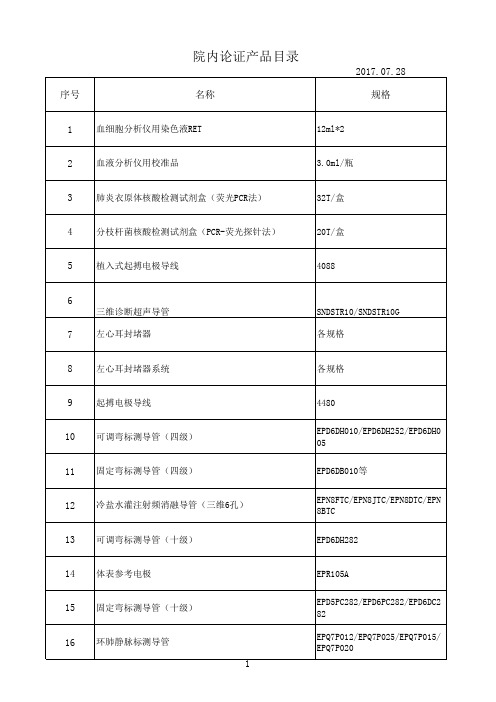 院内论证产品目录

2017.07.28

| 序号 | 名称 | 规格 |
|---|---|---|
| 1 | 血细胞分析仪用染色液RET | 12ml*2 |
| 2 | 血液分析仪用校准品 | 3.0ml/瓶 |
| 3 | 肺炎衣原体核酸检测试剂盒（荧光PCR法） | 32T/盒 |
| 4 | 分枝杆菌核酸检测试剂盒（PCR-荧光探针法） | 20T/盒 |
| 5 | 植入式起搏电极导线 | 4088 |
| 6 | 三维诊断超声导管 | SNDSTR10/SNDSTR10G |
| 7 | 左心耳封堵器 | 各规格 |
| 8 | 左心耳封堵器系统 | 各规格 |
| 9 | 起搏电极导线 | 4480 |
| 10 | 可调弯标测导管（四级） | EPD6DH010/EPD6DH252/EPD6DH005 |
| 11 | 固定弯标测导管（四级） | EPD6DB010等 |
| 12 | 冷盐水灌注射频消融导管（三维6孔） | EPN8FTC/EPN8JTC/EPN8DTC/EPN8BTC |
| 13 | 可调弯标测导管（十级） | EPD6DH282 |
| 14 | 体表参考电极 | EPR105A |
| 15 | 固定弯标测导管（十级） | EPD5PC282/EPD6PC282/EPD6DC282 |
| 16 | 环肺静脉标测导管 | EPQ7P012/EPQ7P025/EPQ7P015/EPQ7P020 |

1